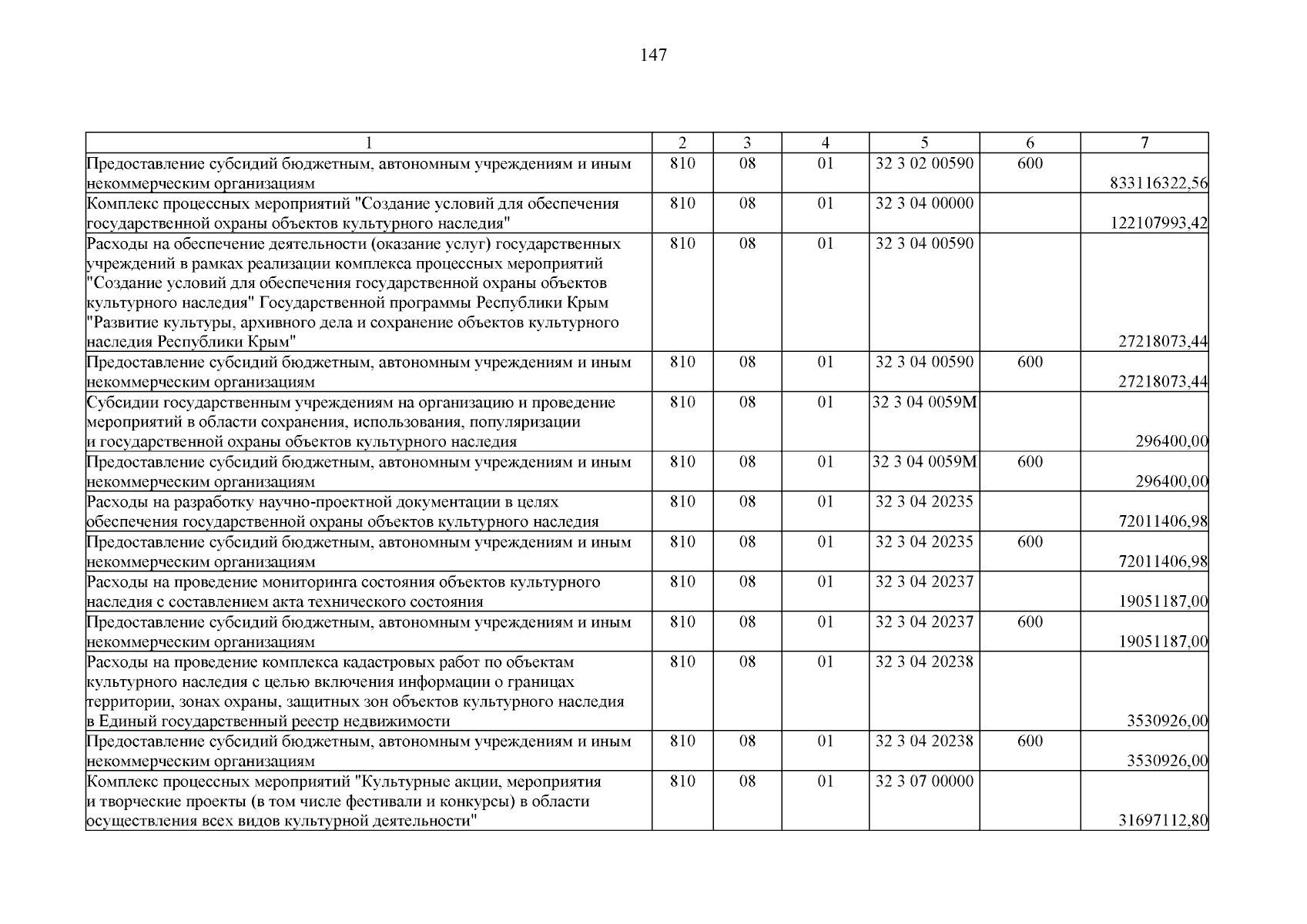 147

| 1 | 2 | 3 | 4 | 5 | 6 | 7 |
|---|---|---|---|---|---|---|
| Предоставление субсидий бюджетным, автономным учреждениям и иным некоммерческим организациям | 810 | 08 | 01 | 32 3 02 00590 | 600 | 833116322,56 |
| Комплекс процессных мероприятий "Создание условий для обеспечения государственной охраны объектов культурного наследия" | 810 | 08 | 01 | 32 3 04 00000 | | 122107993,42 |
| Расходы на обеспечение деятельности (оказание услуг) государственных учреждений в рамках реализации комплекса процессных мероприятий "Создание условий для обеспечения государственной охраны объектов культурного наследия" Государственной программы Республики Крым "Развитие культуры, архивного дела и сохранение объектов культурного наследия Республики Крым" | 810 | 08 | 01 | 32 3 04 00590 | | 27218073,44 |
| Предоставление субсидий бюджетным, автономным учреждениям и иным некоммерческим организациям | 810 | 08 | 01 | 32 3 04 00590 | 600 | 27218073,44 |
| Субсидии государственным учреждениям на организацию и проведение мероприятий в области сохранения, использования, популяризации и государственной охраны объектов культурного наследия | 810 | 08 | 01 | 32 3 04 0059М | | 296400,00 |
| Предоставление субсидий бюджетным, автономным учреждениям и иным некоммерческим организациям | 810 | 08 | 01 | 32 3 04 0059М | 600 | 296400,00 |
| Расходы на разработку научно-проектной документации в целях обеспечения государственной охраны объектов культурного наследия | 810 | 08 | 01 | 32 3 04 20235 | | 72011406,98 |
| Предоставление субсидий бюджетным, автономным учреждениям и иным некоммерческим организациям | 810 | 08 | 01 | 32 3 04 20235 | 600 | 72011406,98 |
| Расходы на проведение мониторинга состояния объектов культурного наследия с составлением акта технического состояния | 810 | 08 | 01 | 32 3 04 20237 | | 19051187,00 |
| Предоставление субсидий бюджетным, автономным учреждениям и иным некоммерческим организациям | 810 | 08 | 01 | 32 3 04 20237 | 600 | 19051187,00 |
| Расходы на проведение комплекса кадастровых работ по объектам культурного наследия с целью включения информации о границах территории, зонах охраны, защитных зон объектов культурного наследия в Единый государственный реестр недвижимости | 810 | 08 | 01 | 32 3 04 20238 | | 3530926,00 |
| Предоставление субсидий бюджетным, автономным учреждениям и иным некоммерческим организациям | 810 | 08 | 01 | 32 3 04 20238 | 600 | 3530926,00 |
| Комплекс процессных мероприятий "Культурные акции, мероприятия и творческие проекты (в том числе фестивали и конкурсы) в области осуществления всех видов культурной деятельности" | 810 | 08 | 01 | 32 3 07 00000 | | 31697112,80 |